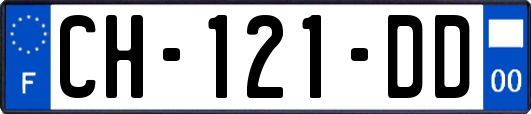 F

CH-121-DD

00